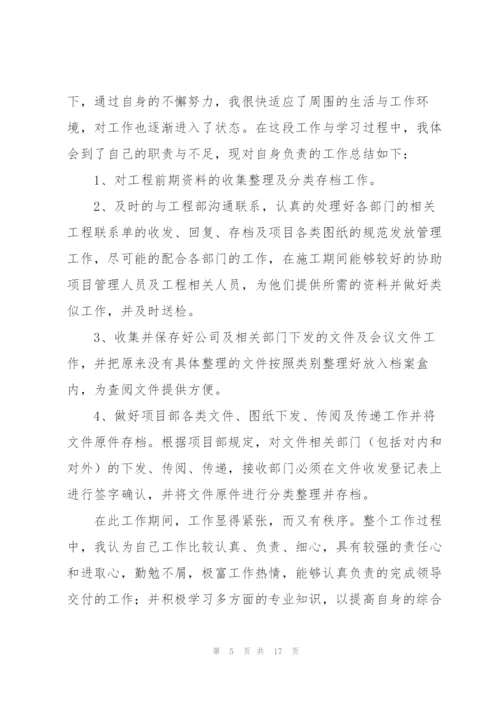 下，通过自身的不懈努力，我很快适应了周围的生活与工作环境，对工作也逐渐进入了状态。在这段工作与学习过程中，我体会到了自己的职责与不足，现对自身负责的工作总结如下：

1、对工程前期资料的收集整理及分类存档工作。

2、及时的与工程部沟通联系，认真的处理好各部门的相关工程联系单的收发、回复、存档及项目各类图纸的规范发放管理工作，尽可能的配合各部门的工作，在施工期间能够较好的协助项目管理人员及工程相关人员，为他们提供所需的资料并做好类似工作，并及时送检。

3、收集并保存好公司及相关部门下发的文件及会议文件工作，并把原来没有具体整理的文件按照类别整理好放入档案盒内，为查阅文件提供方便。

4、做好项目部各类文件、图纸下发、传阅及传递工作并将文件原件存档。根据项目部规定，对文件相关部门（包括对内和对外）的下发、传阅、传递，接收部门必须在文件收发登记表上进行签字确认，并将文件原件进行分类整理并存档。

在此工作期间，工作显得紧张，而又有秩序。整个工作过程中，我认为自己工作比较认真、负责、细心，具有较强的责任心和进取心，勤勉不屑，极富工作热情，能够认真负责的完成领导交付的工作；并积极学习多方面的专业知识，以提高自身的综合

第 5 页 共 17 页